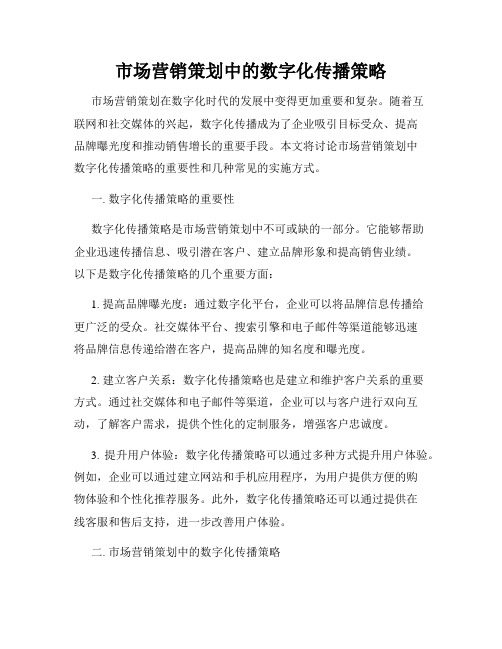 市场营销策划中的数字化传播策略

市场营销策划在数字化时代的发展中变得更加重要和复杂。随着互联网和社交媒体的兴起，数字化传播成为了企业吸引目标受众、提高品牌曝光度和推动销售增长的重要手段。本文将讨论市场营销策划中数字化传播策略的重要性和几种常见的实施方式。

一. 数字化传播策略的重要性

数字化传播策略是市场营销策划中不可或缺的一部分。它能够帮助企业迅速传播信息、吸引潜在客户、建立品牌形象和提高销售业绩。以下是数字化传播策略的几个重要方面：

1. 提高品牌曝光度：通过数字化平台，企业可以将品牌信息传播给更广泛的受众。社交媒体平台、搜索引擎和电子邮件等渠道能够迅速将品牌信息传递给潜在客户，提高品牌的知名度和曝光度。

2. 建立客户关系：数字化传播策略也是建立和维护客户关系的重要方式。通过社交媒体和电子邮件等渠道，企业可以与客户进行双向互动，了解客户需求，提供个性化的定制服务，增强客户忠诚度。

3. 提升用户体验：数字化传播策略可以通过多种方式提升用户体验。例如，企业可以通过建立网站和手机应用程序，为用户提供方便的购物体验和个性化推荐服务。此外，数字化传播策略还可以通过提供在线客服和售后支持，进一步改善用户体验。

二. 市场营销策划中的数字化传播策略